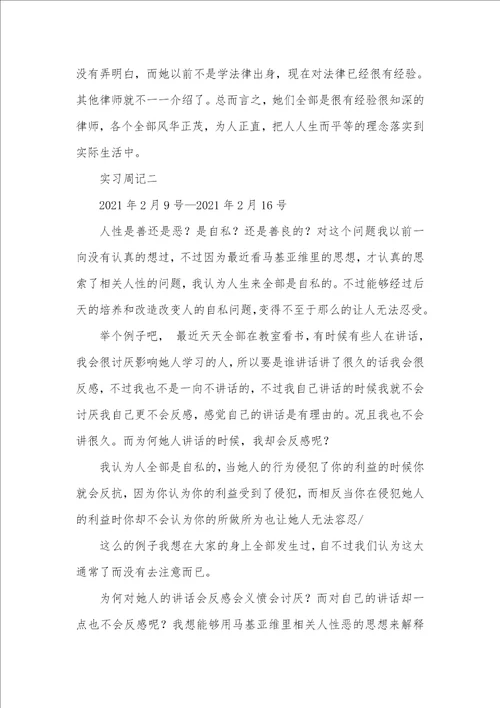 没有弄明白，而她以前不是学法律出身，现在对法律已经很有经验。其他律师就不一一介绍了。总而言之，她们全部是很有经验很知深的律师，各个全部风华正茂，为人正直，把人人生而平等的理念落实到实际生活中。

实习周记二

2021 年 2 月 9 号—2021 年 2 月 16 号

人性是善还是恶？是自私？还是善良的？对这个问题我以前一向没有认真的想过，不过因为最近看马基亚维里的思想，才认真的思索了相关人性的问题，我认为人生来全部是自私的。不过能够经过后天的培养和改造改变人的自私问题，变得不至于那么的让人无法忍受。

举个例子吧， 最近天天全部在教室看书，有时候有些人在讲话，我会很讨厌影响她人学习的人，所以要是谁讲话讲了很久的话我会很反感，不过我也不是一向不讲话的，不过我自己讲话的时候我就不会讨厌我自己更不会反感，感觉自己的讲话是有理由的。况且我也不会讲很久。而为何她人讲话的时候，我却会反感呢？

我认为人全部是自私的，当她人的行为侵犯了你的利益的时候你就会反抗，因为你认为你的利益受到了侵犯，而相反当你在侵犯她人的利益时你却不会认为你的所做所为也让她人无法容忍/

这么的例子我想在大家的身上全部发生过，自不过我们认为这太通常了而没有去注意而已。

为何对她人的讲话会反感会义愤会讨厌？而对自己的讲话却一点也不会反感呢？我想能够用马基亚维里相关人性恶的思想来解释